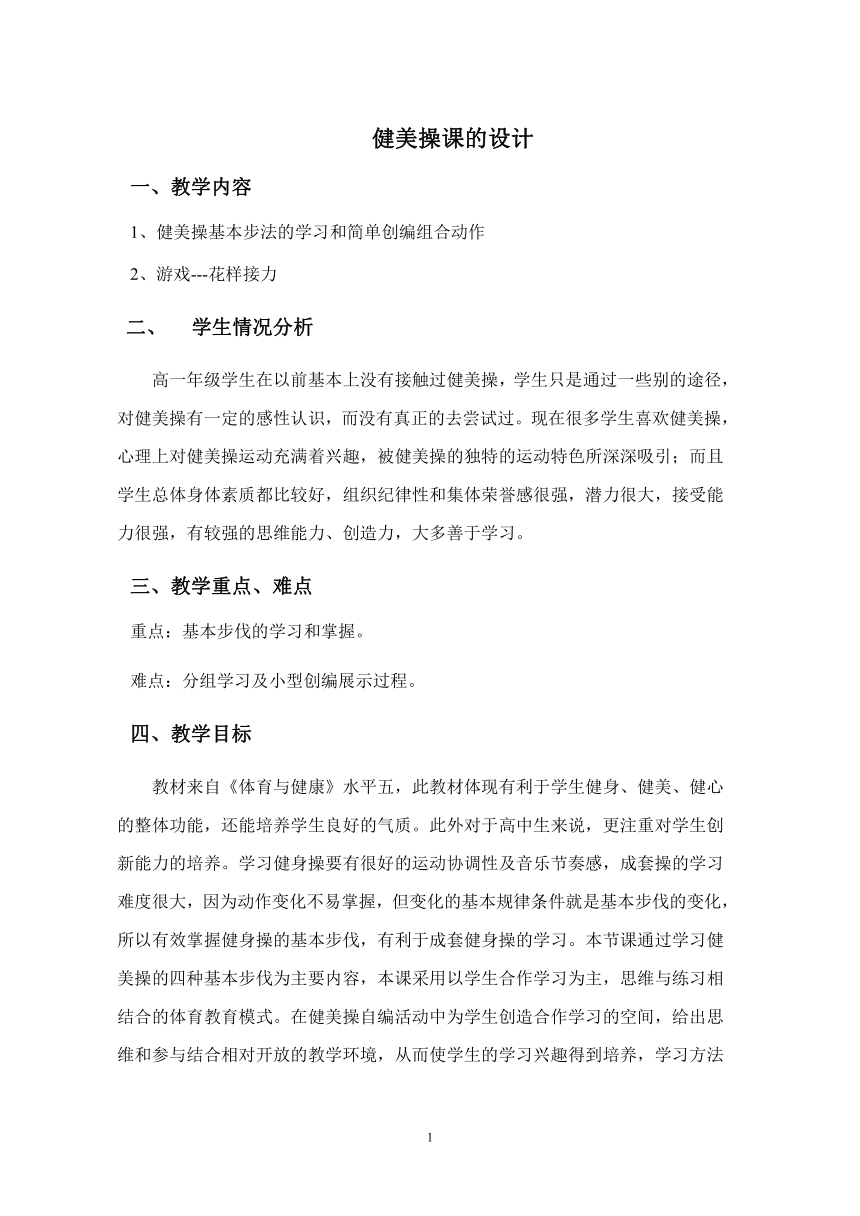 健美操课的设计

一、教学内容

1、健美操基本步法的学习和简单创编组合动作

2、游戏---花样接力

二、　学生情况分析

高一年级学生在以前基本上没有接触过健美操，学生只是通过一些别的途径，对健美操有一定的感性认识，而没有真正的去尝试过。现在很多学生喜欢健美操，心理上对健美操运动充满着兴趣，被健美操的独特的运动特色所深深吸引；而且学生总体身体素质都比较好，组织纪律性和集体荣誉感很强，潜力很大，接受能力很强，有较强的思维能力、创造力，大多善于学习。

三、教学重点、难点

重点：基本步伐的学习和掌握。

难点：分组学习及小型创编展示过程。

四、教学目标

教材来自《体育与健康》水平五，此教材体现有利于学生健身、健美、健心的整体功能，还能培养学生良好的气质。此外对于高中生来说，更注重对学生创新能力的培养。学习健身操要有很好的运动协调性及音乐节奏感，成套操的学习难度很大，因为动作变化不易掌握，但变化的基本规律条件就是基本步伐的变化，所以有效掌握健身操的基本步伐，有利于成套健身操的学习。本节课通过学习健美操的四种基本步伐为主要内容，本课采用以学生合作学习为主，思维与练习相结合的体育教育模式。在健美操自编活动中为学生创造合作学习的空间，给出思维和参与结合相对开放的教学环境，从而使学生的学习兴趣得到培养，学习方法

1